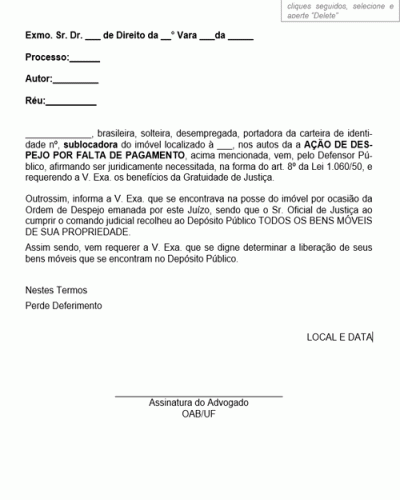 cliques seguidos, selecione e aperte "Delete"

Exmo. Sr. Dr. ___ de Direito da __° Vara ___da _____

Processo:______

Autor:_________

Réu:__________

_____________, brasileira, solteira, desempregada, portadora da carteira de identidade nº, sublocadora do imóvel localizado à ___, nos autos da a AÇÃO DE DESPEJO POR FALTA DE PAGAMENTO, acima mencionada, vem, pelo Defensor Público, afirmando ser juridicamente necessitada, na forma do art. 8º da Lei 1.060/50, e requerendo a V. Exa. os benefícios da Gratuidade de Justiça.

Outrossim, informa a V. Exa. que se encontrava na posse do imóvel por ocasião da Ordem de Despejo emanada por este Juízo, sendo que o Sr. Oficial de Justiça ao cumprir o comando judicial recolheu ao Depósito Público TODOS OS BENS MÓVEIS DE SUA PROPRIEDADE.

Assim sendo, vem requerer a V. Exa. que se digne determinar a liberação de seus bens móveis que se encontram no Depósito Público.

Nestes Termos

Perde Deferimento

LOCAL E DATA

Assinatura do Advogado
OAB/UF